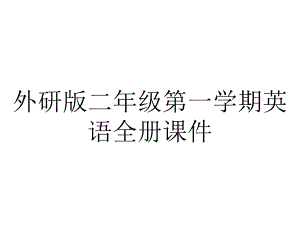 外研版二年级第一学期英语全册课件